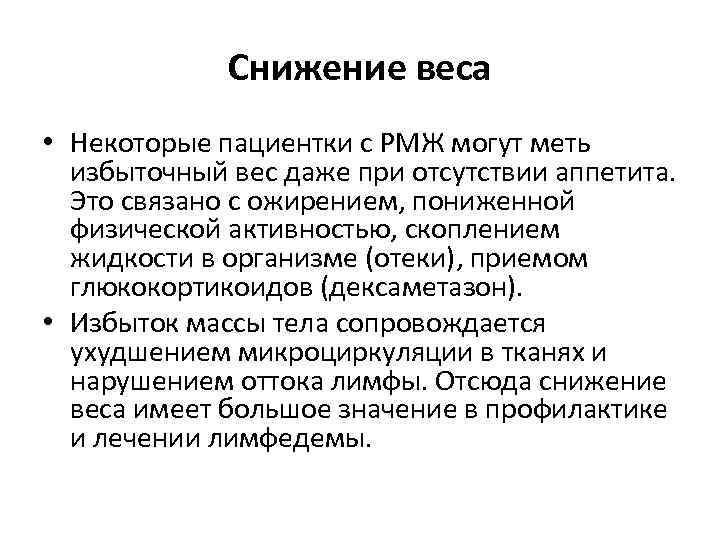 Снижение веса

• Некоторые пациентки с РМЖ могут меть избыточный вес даже при отсутствии аппетита. Это связано с ожирением, пониженной физической активностью, скоплением жидкости в организме (отеки), приемом глюкокортикоидов (дексаметазон).

• Избыток массы тела сопровождается ухудшением микроциркуляции в тканях и нарушением оттока лимфы. Отсюда снижение веса имеет большое значение в профилактике и лечении лимфедемы.